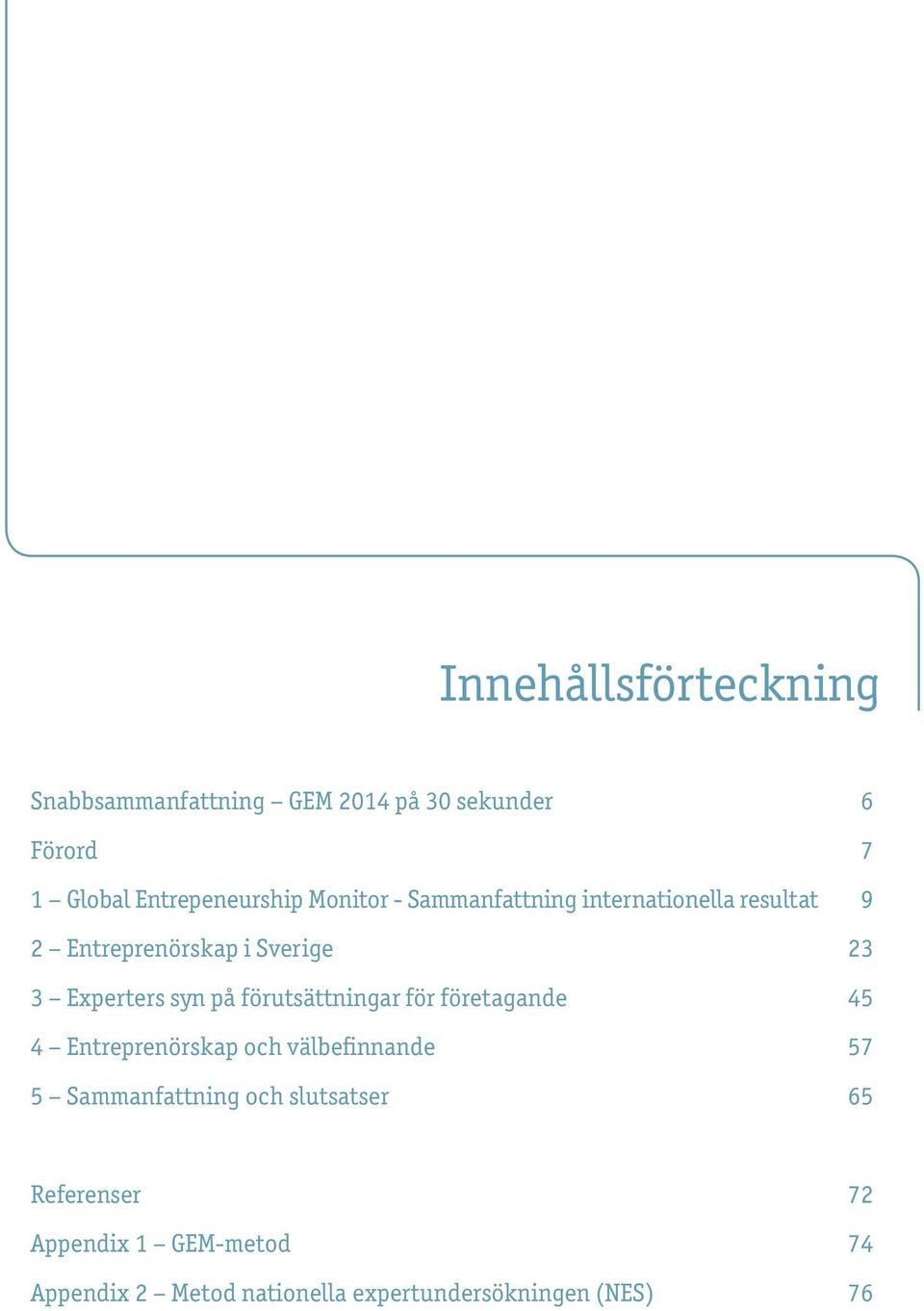 Innehållsförteckning

Snabbsammanfattning – GEM 2014 på 30 sekunder 6

Förord 7

1 – Global Entrepeneurship Monitor - Sammanfattning internationella resultat 9

2 – Entreprenörskap i Sverige 23

3 – Experters syn på förutsättningar för företagande 45

4 – Entreprenörskap och välbefinnande 57

5 – Sammanfattning och slutsatser 65

Referenser 72

Appendix 1 – GEM-metod 74

Appendix 2 – Metod nationella expertundersökningen (NES) 76